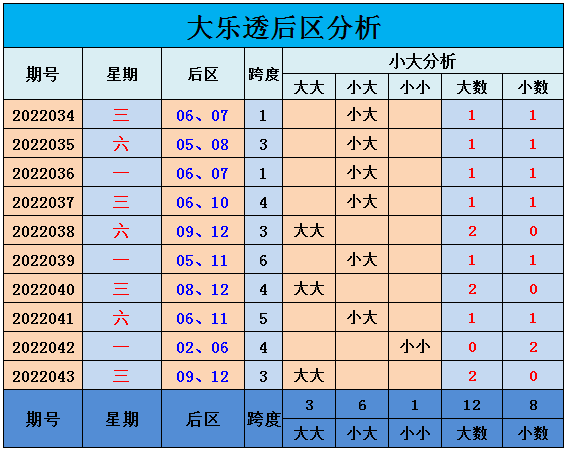 大乐透后区分析

| 期号 | 星期 | 后区 | 跨度 | 小大分析 | | | | |
|---|---|---|---|---|---|---|---|---|
| | | | | 大大 | 小大 | 小小 | 大数 | 小数 |
| 2022034 | 三 | 06、07 | 1 | | 小大 | | 1 | 1 |
| 2022035 | 六 | 05、08 | 3 | | 小大 | | 1 | 1 |
| 2022036 | 一 | 06、07 | 1 | | 小大 | | 1 | 1 |
| 2022037 | 三 | 06、10 | 4 | | 小大 | | 1 | 1 |
| 2022038 | 六 | 09、12 | 3 | 大大 | | | 2 | 0 |
| 2022039 | 一 | 05、11 | 6 | | 小大 | | 1 | 1 |
| 2022040 | 三 | 08、12 | 4 | 大大 | | | 2 | 0 |
| 2022041 | 六 | 06、11 | 5 | | 小大 | | 1 | 1 |
| 2022042 | 一 | 02、06 | 4 | | | 小小 | 0 | 2 |
| 2022043 | 三 | 09、12 | 3 | 大大 | | | 2 | 0 |
| 期号 | 星期 | 后区 | 跨度 | 3 | 6 | 1 | 12 | 8 |
| | | | | 大大 | 小大 | 小小 | 大数 | 小数 |